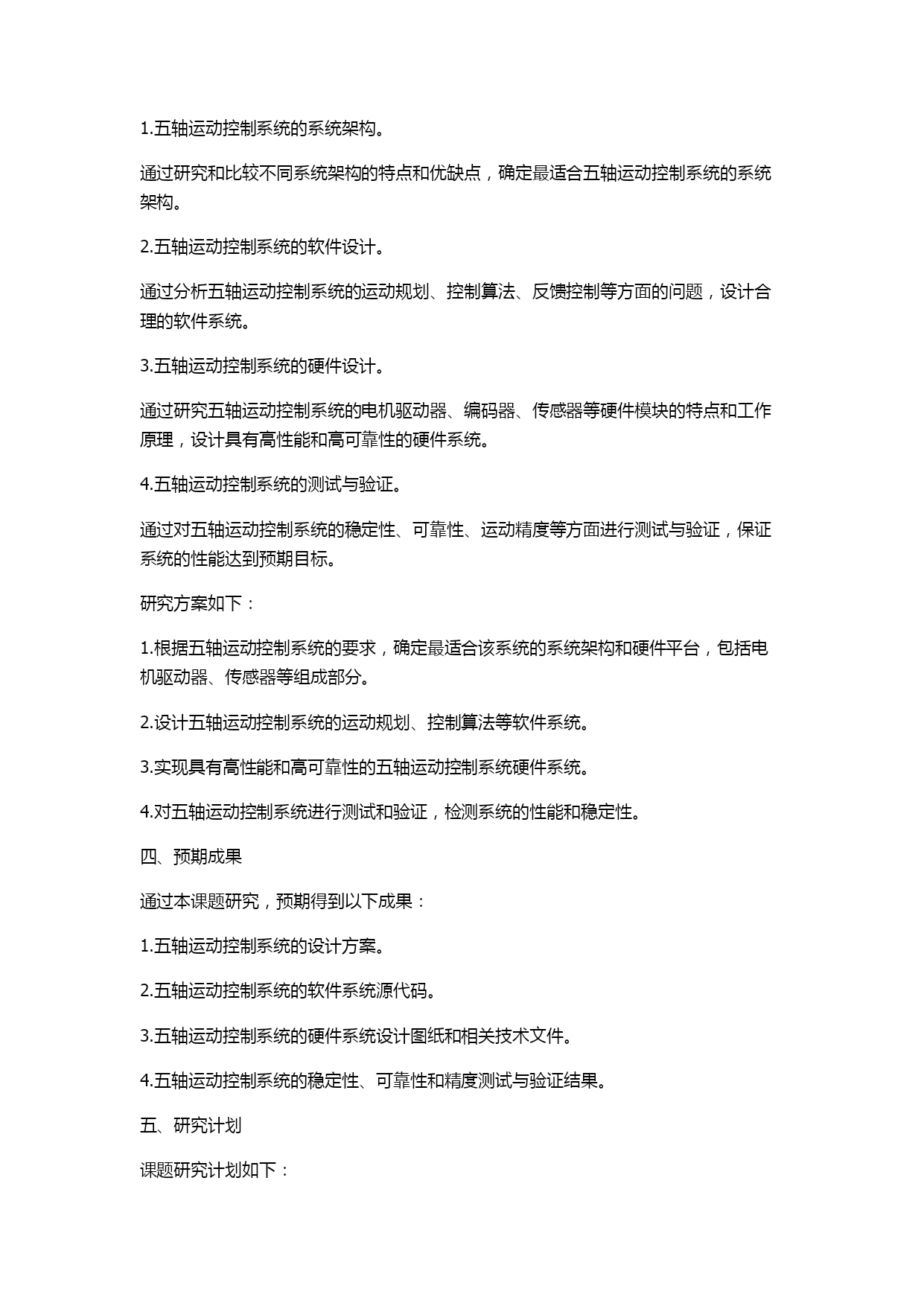 1.五轴运动控制系统的系统架构。

通过研究和比较不同系统架构的特点和优缺点，确定最适合五轴运动控制系统的系统架构。

2.五轴运动控制系统的软件设计。

通过分析五轴运动控制系统的运动规划、控制算法、反馈控制等方面的问题，设计合理的软件系统。

3.五轴运动控制系统的硬件设计。

通过研究五轴运动控制系统的电机驱动器、编码器、传感器等硬件模块的特点和工作原理，设计具有高性能和高可靠性的硬件系统。

4.五轴运动控制系统的测试与验证。

通过对五轴运动控制系统的稳定性、可靠性、运动精度等方面进行测试与验证，保证系统的性能达到预期目标。

研究方案如下：

1.根据五轴运动控制系统的要求，确定最适合该系统的系统架构和硬件平台，包括电机驱动器、传感器等组成部分。

2.设计五轴运动控制系统的运动规划、控制算法等软件系统。

3.实现具有高性能和高可靠性的五轴运动控制系统硬件系统。

4.对五轴运动控制系统进行测试和验证，检测系统的性能和稳定性。

四、预期成果

通过本课题研究，预期得到以下成果：

1.五轴运动控制系统的设计方案。

2.五轴运动控制系统的软件系统源代码。

3.五轴运动控制系统的硬件系统设计图纸和相关技术文件。

4.五轴运动控制系统的稳定性、可靠性和精度测试与验证结果。

五、研究计划

课题研究计划如下：